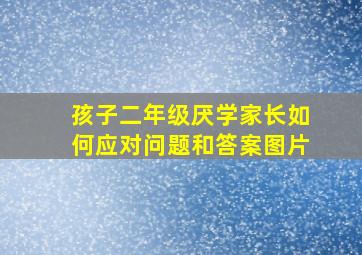 孩子二年级厌学家长如何应对问题和答案图片